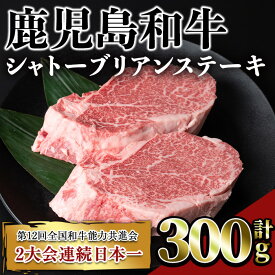 鹿児島和牛
シャトーブリアンステーキ

第12回全国和牛能力共進会
2大会連続日本一

計300g